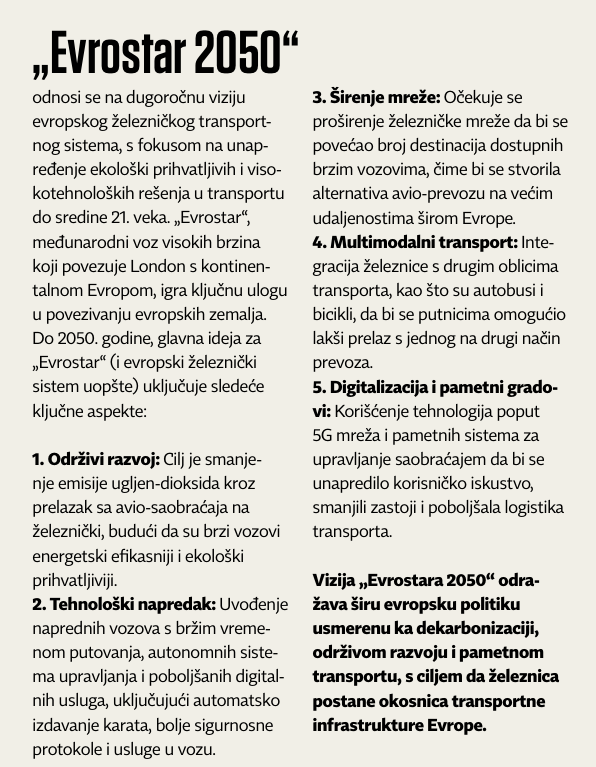 „Evrostar 2050“

odnosi se na dugoročnu viziju evropskog železničkog transportnog sistema, s fokusom na unapređenje ekološki prihvatljivih i visokotehnoloških rešenja u transportu do sredine 21. veka. „Evrostar“, međunarodni voz visokih brzina koji povezuje London s kontinentalnom Evropom, igra ključnu ulogu u povezivanju evropskih zemalja. Do 2050. godine, glavna ideja za „Evrostar“ (i evropski železnički sistem uopšte) uključuje sledeće ključne aspekte:

1. Održivi razvoj: Cilj je smanjenje emisije ugljen-dioksida kroz prelazak sa avio-saobraćaja na železnički, budući da su brzi vozovi energetski efikasniji i ekološki prihvatljiviji.
2. Tehnološki napredak: Uvođenje naprednih vozova s bržim vremenom putovanja, autonomnih sistema upravljanja i poboljšanih digitalnih usluga, uključujući automatsko izdavanje karata, bolje sigurnosne protokole i usluge u vozu.
3. Širenje mreže: Očekuje se proširenje železničke mreže da bi se povećao broj destinacija dostupnih brzim vozovima, čime bi se stvorila alternativa avio-prevozu na većim udaljenostima širom Evrope.
4. Multimodalni transport: Integracija železnice s drugim oblicima transporta, kao što su autobusi i bicikli, da bi se putnicima omogućio lakši prelaz s jednog na drugi način prevoza.
5. Digitalizacija i pametni gradovi: Korišćenje tehnologija poput 5G mreža i pametnih sistema za upravljanje saobraćajem da bi se unapredilo korisničko iskustvo, smanjili zastoji i poboljšala logistika transporta.

Vizija „Evrostara 2050“ odražava širu evropsku politiku usmerenu ka dekarbonizaciji, održivom razvoju i pametnom transportu, s ciljem da železnica postane okosnica transportne infrastrukture Evrope.